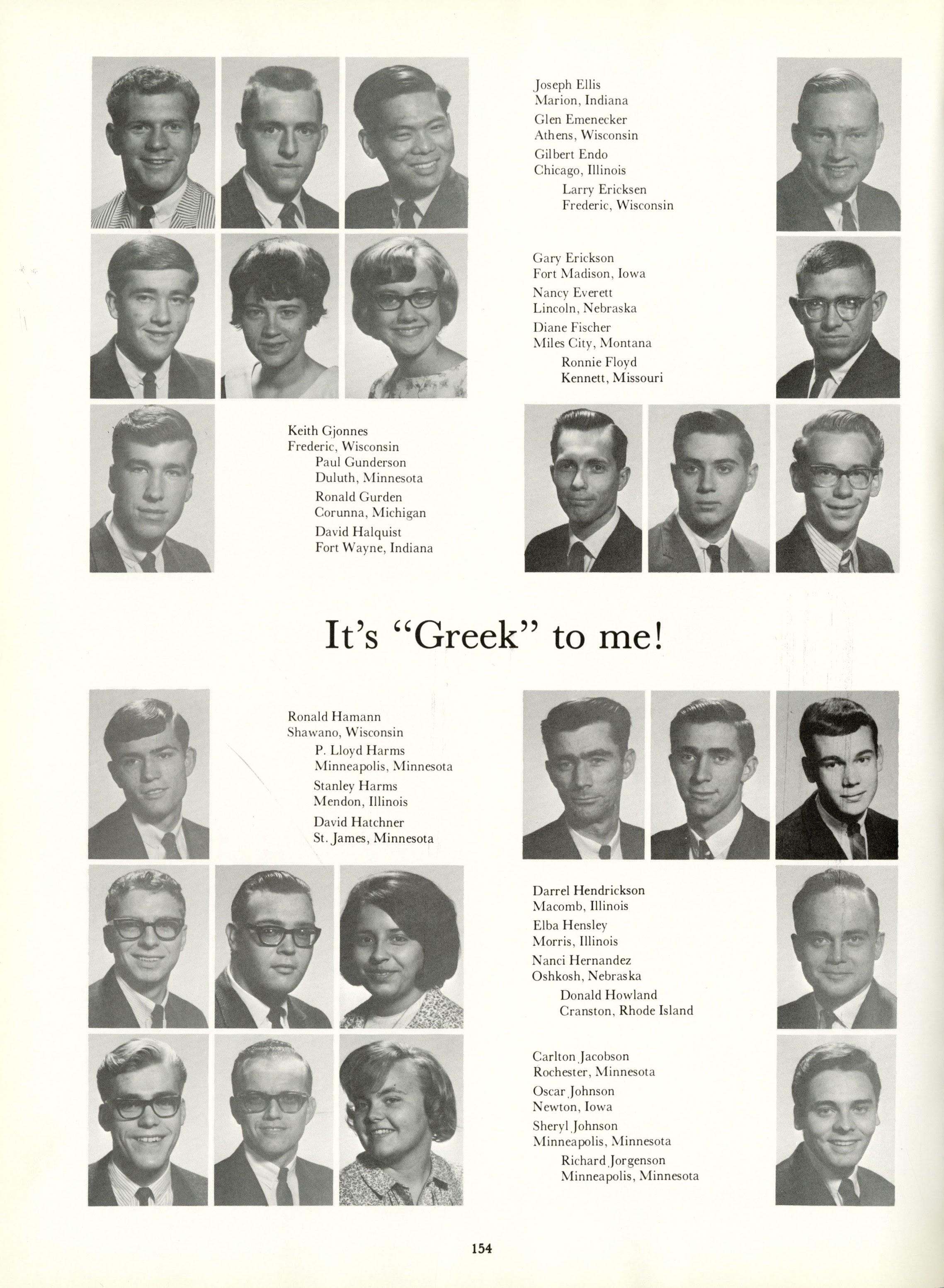 Joseph Ellis
Marion, Indiana
Glen Emenecker
Athens, Wisconsin
Gilbert Endo
Chicago, Illinois
Larry Ericksen
Frederic, Wisconsin

Gary Erickson
Fort Madison, Iowa
Nancy Everett
Lincoln, Nebraska
Diane Fischer
Miles City, Montana
Ronnie Floyd
Kennett, Missouri

Keith Gjonnes
Frederic, Wisconsin
Paul Gunderson
Duluth, Minnesota
Ronald Gurden
Corunna, Michigan
David Halquist
Fort Wayne, Indiana

It's "Greek" to me!

Ronald Hamann
Shawano, Wisconsin
P. Lloyd Harms
Minneapolis, Minnesota
Stanley Harms
Mendon, Illinois
David Hatchner
St. James, Minnesota

Darrel Hendrickson
Macomb, Illinois
Elba Hensley
Morris, Illinois
Nanci Hernandez
Oshkosh, Nebraska
Donald Howland
Cranston, Rhode Island

Carlton Jacobson
Rochester, Minnesota
Oscar Johnson
Newton, Iowa
Sheryl Johnson
Minneapolis, Minnesota
Richard Jorgenson
Minneapolis, Minnesota

154